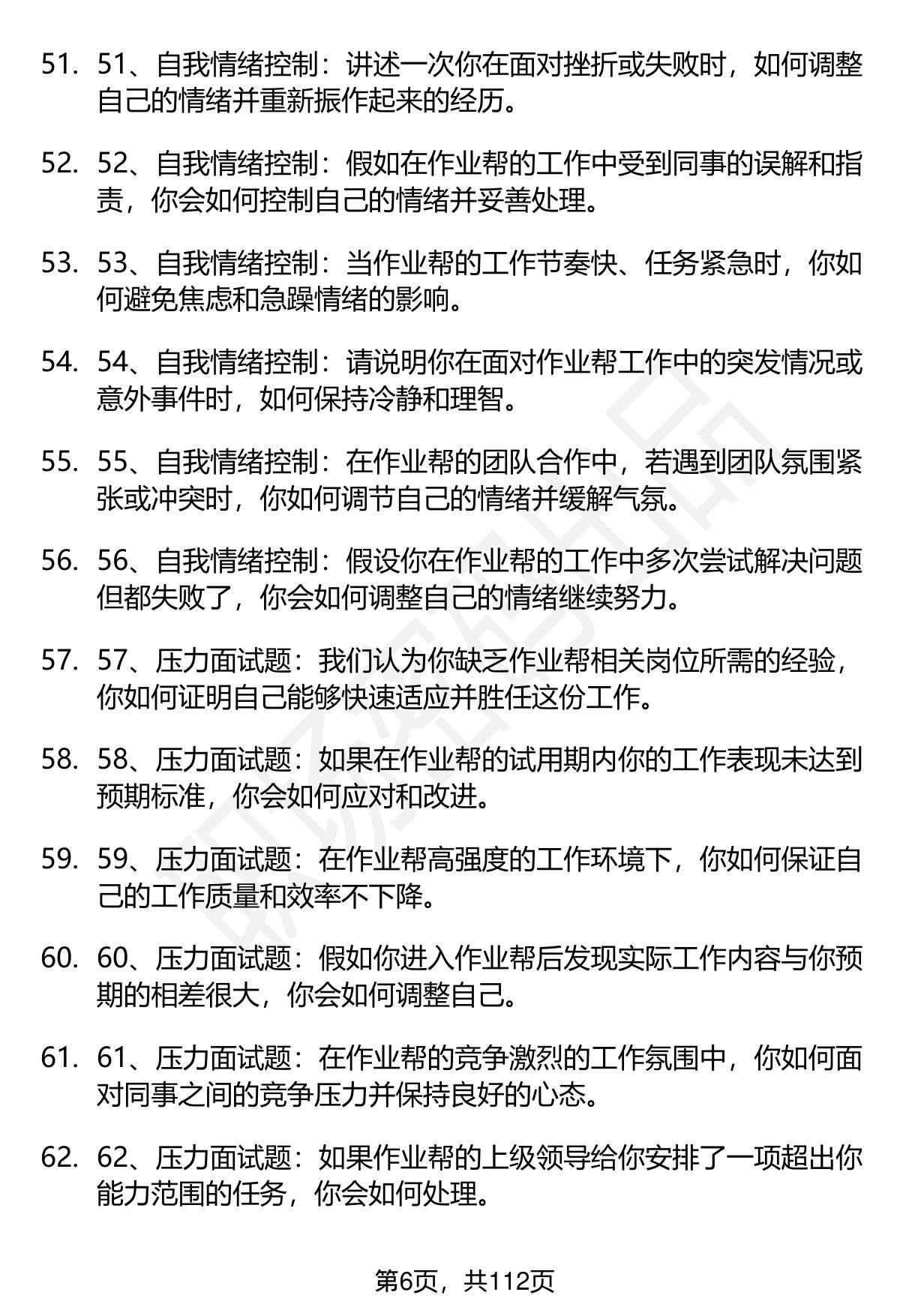 51. 51、自我情绪控制：讲述一次你在面对挫折或失败时，如何调整自己的情绪并重新振作起来的经历。

52. 52、自我情绪控制：假如在作业帮的工作中受到同事的误解和指责，你会如何控制自己的情绪并妥善处理。

53. 53、自我情绪控制：当作业帮的工作节奏快、任务紧急时，你如何避免焦虑和急躁情绪的影响。

54. 54、自我情绪控制：请说明你在面对作业帮工作中的突发情况或意外事件时，如何保持冷静和理智。

55. 55、自我情绪控制：在作业帮的团队合作中，若遇到团队氛围紧张或冲突时，你如何调节自己的情绪并缓解气氛。

56. 56、自我情绪控制：假设你在作业帮的工作中多次尝试解决问题但都失败了，你会如何调整自己的情绪继续努力。

57. 57、压力面试题：我们认为你缺乏作业帮相关岗位所需的经验，你如何证明自己能够快速适应并胜任这份工作。

58. 58、压力面试题：如果在作业帮的试用期内你的工作表现未达到预期标准，你会如何应对和改进。

59. 59、压力面试题：在作业帮高强度的工作环境下，你如何保证自己的工作质量和效率不下降。

60. 60、压力面试题：假如你进入作业帮后发现实际工作内容与你预期的相差很大，你会如何调整自己。

61. 61、压力面试题：在作业帮的竞争激烈的工作氛围中，你如何面对同事之间的竞争压力并保持良好的心态。

62. 62、压力面试题：如果作业帮的上级领导给你安排了一项超出你能力范围的任务，你会如何处理。

第6页，共112页